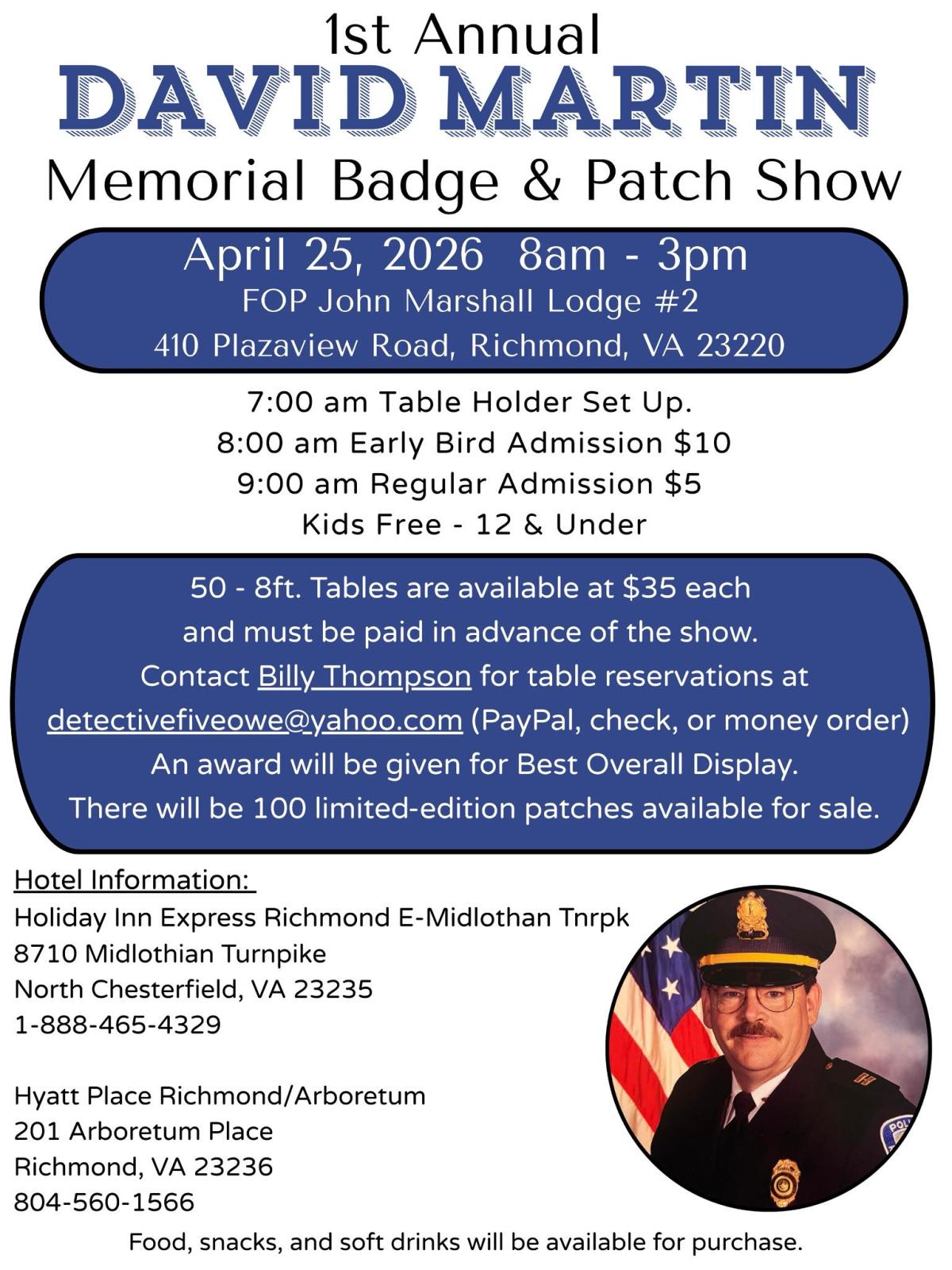 1st Annual
DAVID MARTIN
Memorial Badge & Patch Show

April 25, 2026 8am - 3pm
FOP John Marshall Lodge #2
410 Plazaview Road, Richmond, VA 23220

7:00 am Table Holder Set Up.
8:00 am Early Bird Admission $10
9:00 am Regular Admission $5
Kids Free - 12 & Under

50 - 8ft. Tables are available at $35 each
and must be paid in advance of the show.
Contact Billy Thompson for table reservations at
detectivefiveowe@yahoo.com (PayPal, check, or money order)
An award will be given for Best Overall Display.
There will be 100 limited-edition patches available for sale.

Hotel Information:
Holiday Inn Express Richmond E-Midlothan Tnrpk
8710 Midlothian Turnpike
North Chesterfield, VA 23235
1-888-465-4329

Hyatt Place Richmond/Arboretum
201 Arboretum Place
Richmond, VA 23236
804-560-1566

Food, snacks, and soft drinks will be available for purchase.